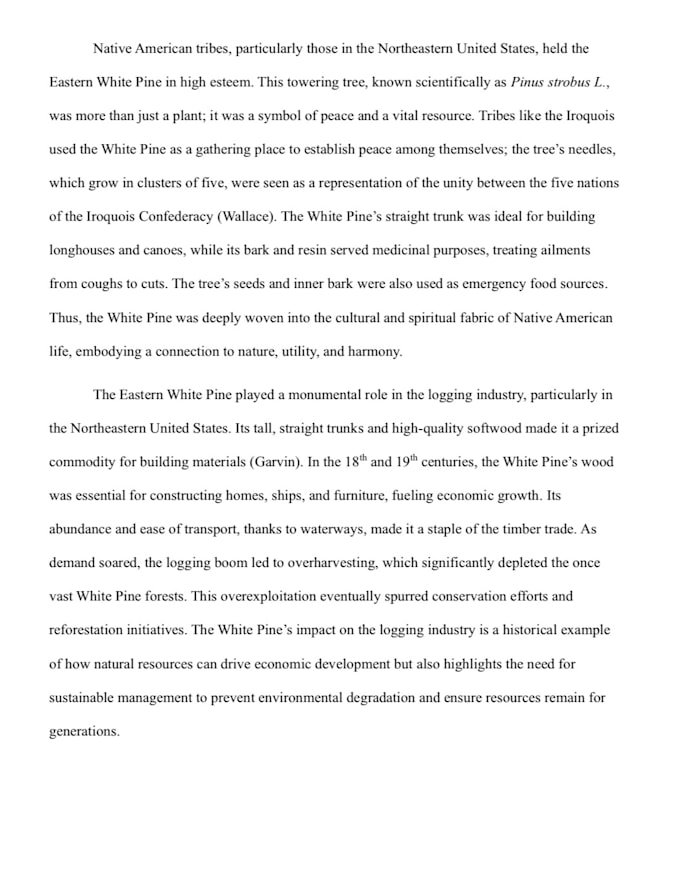 Native American tribes, particularly those in the Northeastern United States, held the Eastern White Pine in high esteem. This towering tree, known scientifically as Pinus strobus L., was more than just a plant; it was a symbol of peace and a vital resource. Tribes like the Iroquois used the White Pine as a gathering place to establish peace among themselves; the tree's needles, which grow in clusters of five, were seen as a representation of the unity between the five nations of the Iroquois Confederacy (Wallace). The White Pine's straight trunk was ideal for building longhouses and canoes, while its bark and resin served medicinal purposes, treating ailments from coughs to cuts. The tree's seeds and inner bark were also used as emergency food sources. Thus, the White Pine was deeply woven into the cultural and spiritual fabric of Native American life, embodying a connection to nature, utility, and harmony.

The Eastern White Pine played a monumental role in the logging industry, particularly in the Northeastern United States. Its tall, straight trunks and high-quality softwood made it a prized commodity for building materials (Garvin). In the 18th and 19th centuries, the White Pine's wood was essential for constructing homes, ships, and furniture, fueling economic growth. Its abundance and ease of transport, thanks to waterways, made it a staple of the timber trade. As demand soared, the logging boom led to overharvesting, which significantly depleted the once vast White Pine forests. This overexploitation eventually spurred conservation efforts and reforestation initiatives. The White Pine's impact on the logging industry is a historical example of how natural resources can drive economic development but also highlights the need for sustainable management to prevent environmental degradation and ensure resources remain for generations.